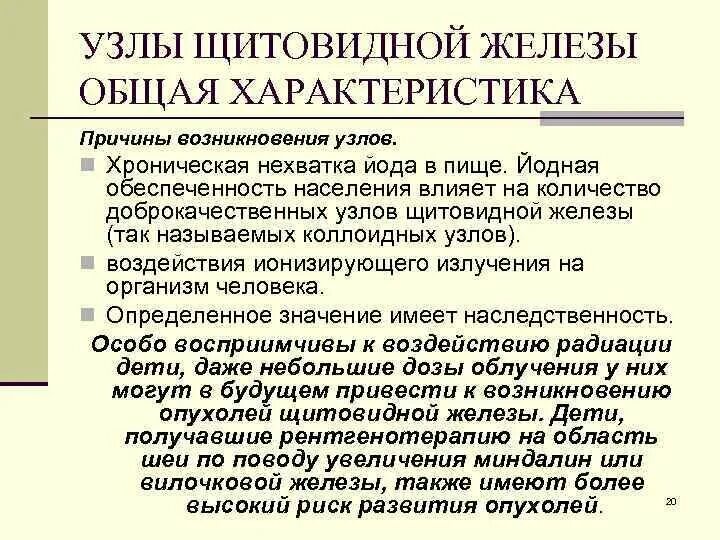 УЗЛЫ ЩИТОВИДНОЙ ЖЕЛЕЗЫ
ОБЩАЯ ХАРАКТЕРИСТИКА

Причины возникновения узлов.

Хроническая нехватка йода в пище. Йодная обеспеченность населения влияет на количество доброкачественных узлов щитовидной железы (так называемых коллоидных узлов).

воздействия ионизирующего излучения на организм человека.

Определенное значение имеет наследственность.

Особо восприимчивы к воздействию радиации дети, даже небольшие дозы облучения у них могут в будущем привести к возникновению опухолей щитовидной железы. Дети, получавшие рентгенотерапию на область шеи по поводу увеличения миндалин или вилочковой железы, также имеют более высокий риск развития опухолей.

20